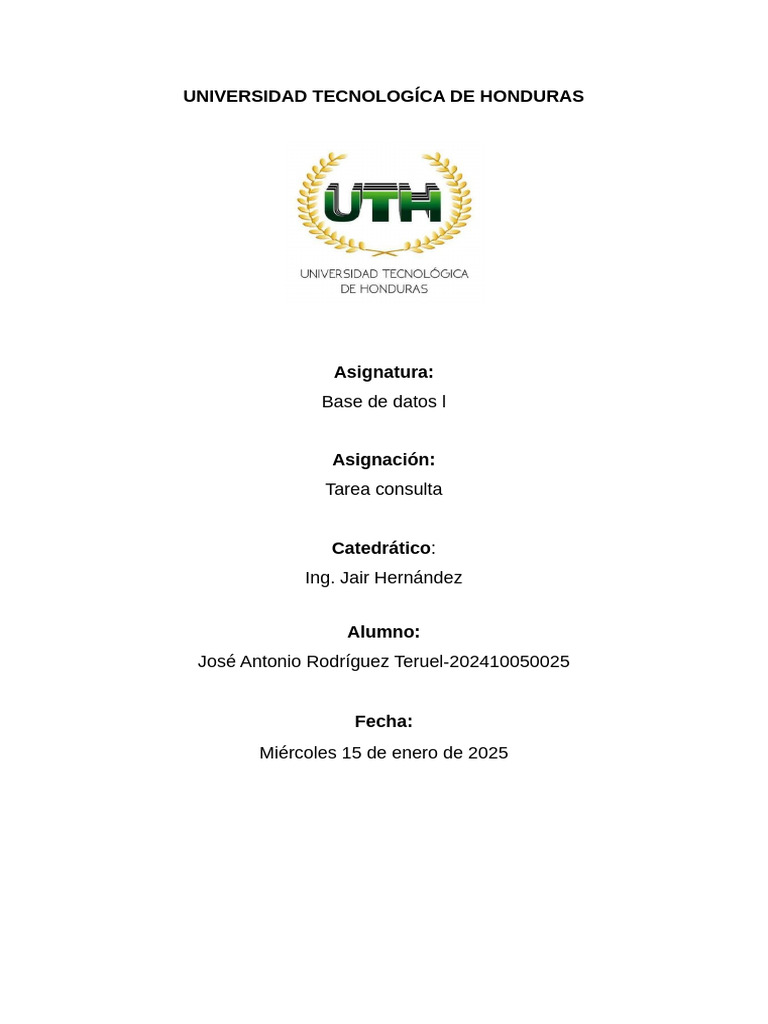 UNIVERSIDAD TECNOLOGÍCA DE HONDURAS

UTH

UNIVERSIDAD TECNOLÓGICA DE HONDURAS

Asignatura:
Base de datos l

Asignación:
Tarea consulta

Catedrático:
Ing. Jair Hernández

Alumno:
José Antonio Rodríguez Teruel-202410050025

Fecha:
Miércoles 15 de enero de 2025